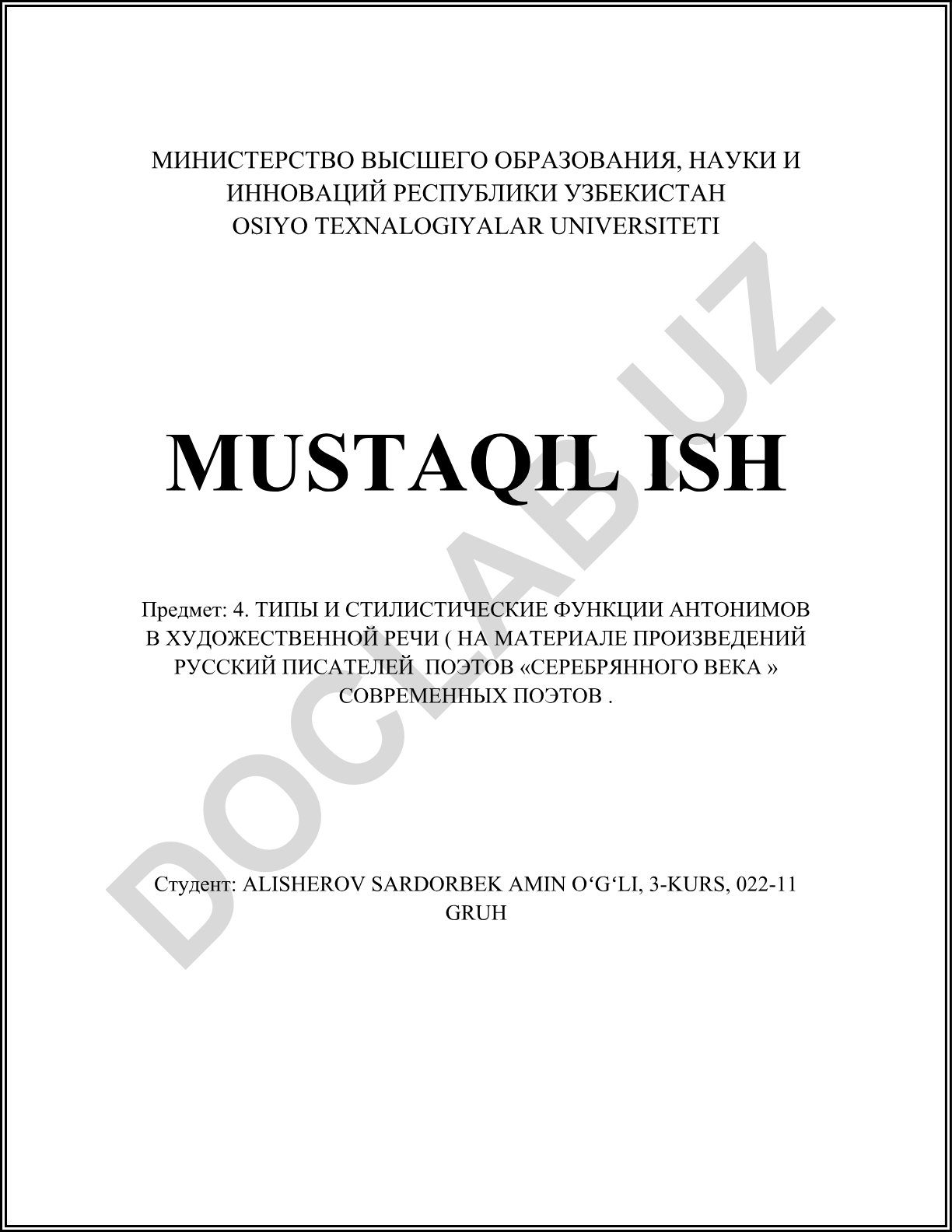 МИНИСТЕРСТВО ВЫСШЕГО ОБРАЗОВАНИЯ, НАУКИ И ИННОВАЦИЙ РЕСПУБЛИКИ УЗБЕКИСТАН
OSIYO TEXNALOGIYALAR UNIVERSITETI

MUSTAQIL ISH

Предмет: 4. ТИПЫ И СТИЛИСТИЧЕСКИЕ ФУНКЦИИ АНТОНИМОВ В ХУДОЖЕСТВЕННОЙ РЕЧИ ( НА МАТЕРИАЛЕ ПРОИЗВЕДЕНИЙ РУССКИЙ ПИСАТЕЛЕЙ ПОЭТОВ «СЕРЕБРЯННОГО ВЕКА » СОВРЕМЕННЫХ ПОЭТОВ .

Студент: ALISHEROV SARDORBEK AMIN O'G'LI, 3-KURS, 022-11 GRUH

DOCLAB.UZ